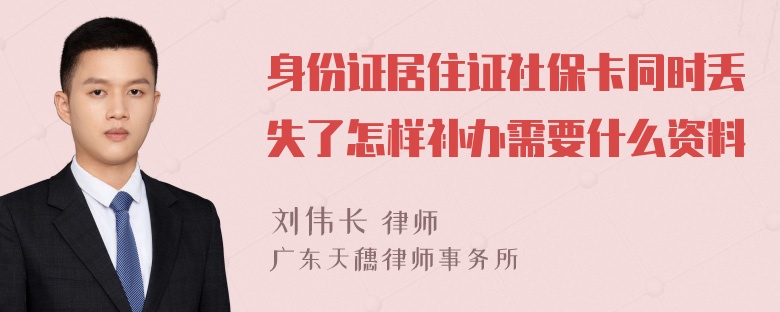 身份证居住证社保卡同时丢失了怎样补办需要什么资料

刘伟长 律师
广东天穗律师事务所